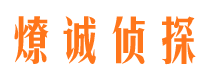 燎诚侦探